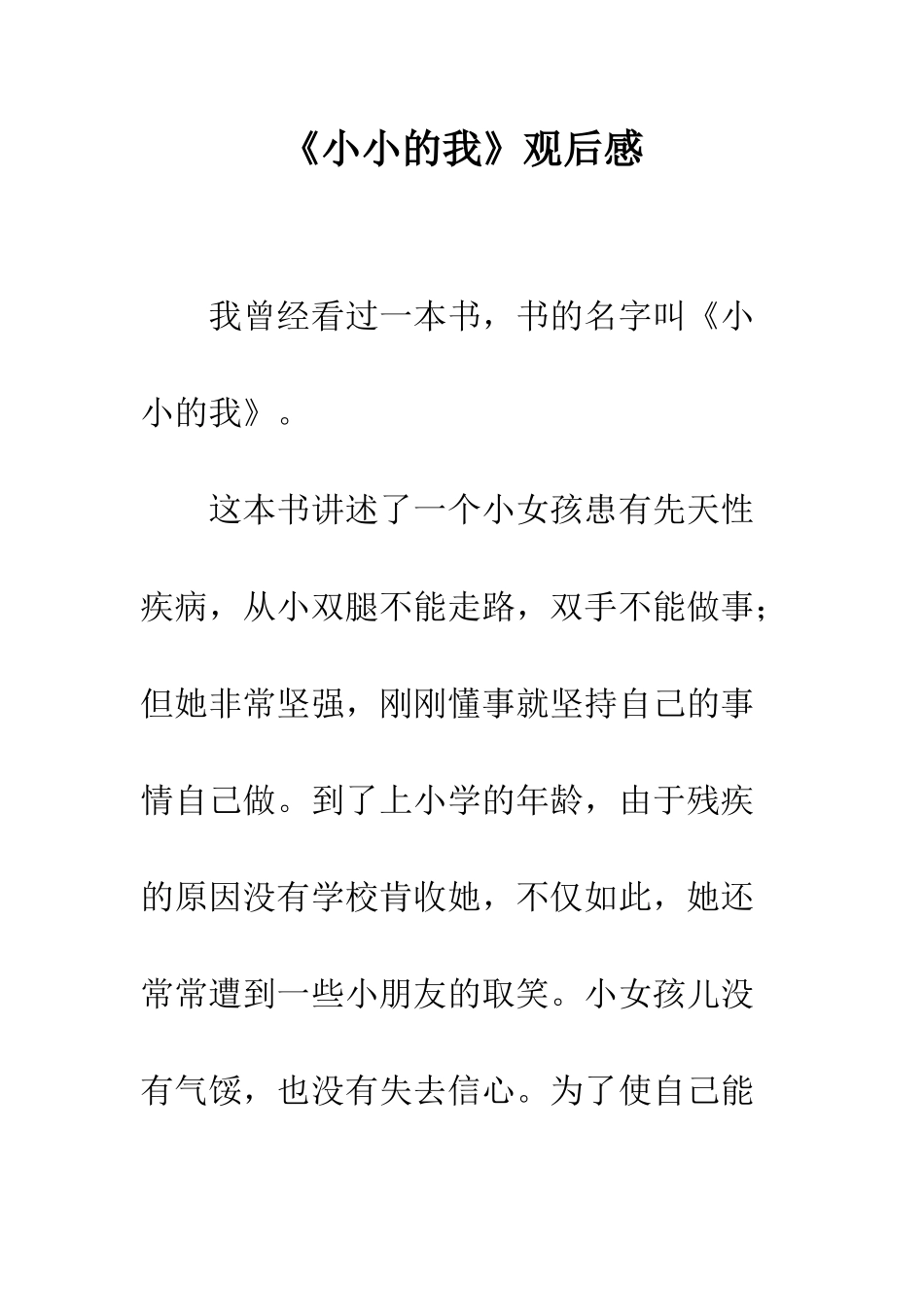 《小小的我》观后感

我曾经看过一本书，书的名字叫《小小的我》。

这本书讲述了一个小女孩患有先天性疾病，从小双腿不能走路，双手不能做事；但她非常坚强，刚刚懂事就坚持自己的事情自己做。到了上小学的年龄，由于残疾的原因没有学校肯收她，不仅如此，她还常常遭到一些小朋友的取笑。小女孩儿没有气馁，也没有失去信心。为了使自己能